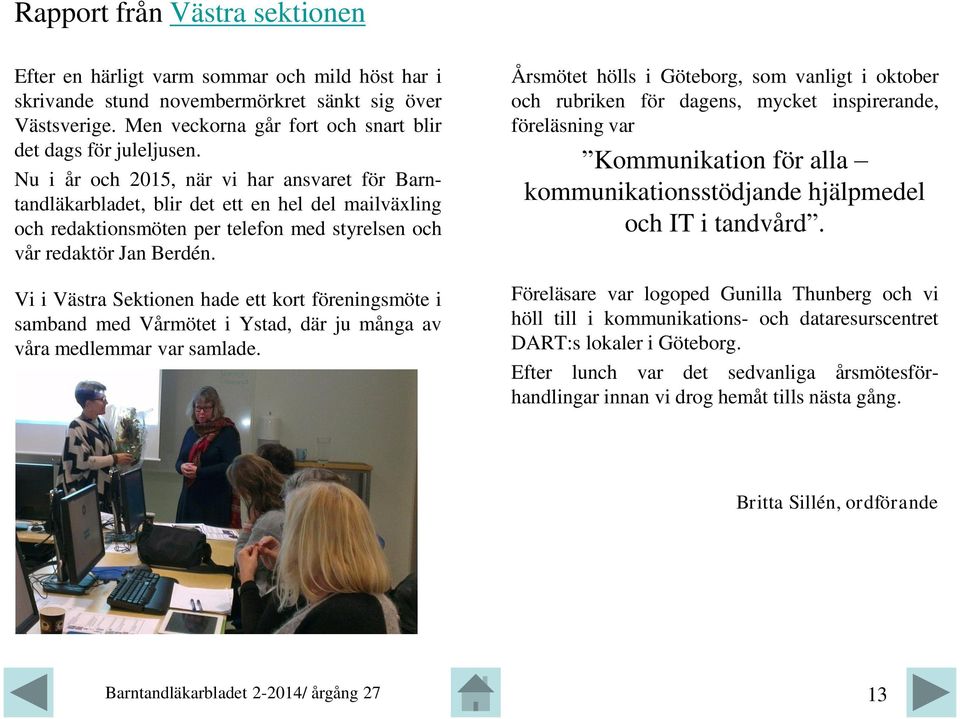 Rapport från Västra sektionen

Efter en härligt varm sommar och mild höst har i skrivande stund novembermörkret sänkt sig över Västsverige. Men veckorna går fort och snart blir det dags för juleljusen.

Nu i år och 2015, när vi har ansvaret för Barntandläkarbladet, blir det ett en hel del mailväxling och redaktionsmöten per telefon med styrelsen och vår redaktör Jan Berdén.

Vi i Västra Sektionen hade ett kort föreningsmöte i samband med Vårmötet i Ystad, där ju många av våra medlemmar var samlade.

Årsmötet hölls i Göteborg, som vanligt i oktober och rubriken för dagens, mycket inspirerande, föreläsning var

”Kommunikation för alla – kommunikationsstödjande hjälpmedel och IT i tandvård”.

Föreläsare var logoped Gunilla Thunberg och vi höll till i kommunikations- och dataresurscentret DART:s lokaler i Göteborg.

Efter lunch var det sedvanliga årsmötesförhandlingar innan vi drog hemåt tills nästa gång.

Britta Sillén, ordförande

Barntandläkarbladet 2-2014/ årgång 27

13